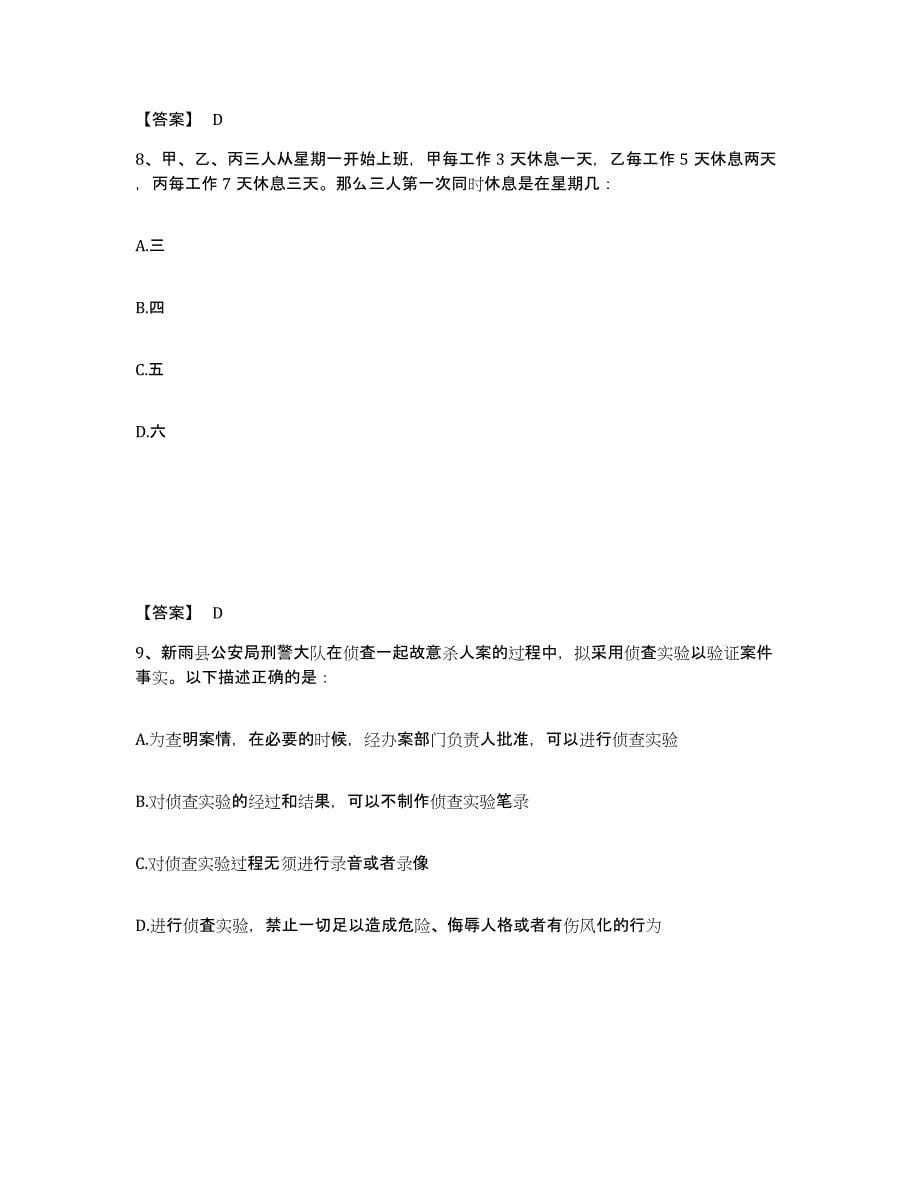 【答案】 D

8、甲、乙、丙三人从星期一开始上班，甲每工作 3 天休息一天，乙每工作 5 天休息两天，丙每工作 7 天休息三天。那么三人第一次同时休息是在星期几：

A.三

B.四

C.五

D.六

【答案】 D

9、新雨县公安局刑警大队在侦查一起故意杀人案的过程中，拟采用侦查实验以验证案件事实。以下描述正确的是：

A.为查明案情，在必要的时候，经办案部门负责人批准，可以进行侦查实验

B.对侦查实验的经过和结果，可以不制作侦查实验笔录

C.对侦查实验过程无须进行录音或者录像

D.进行侦查实验，禁止一切足以造成危险、侮辱人格或者有伤风化的行为